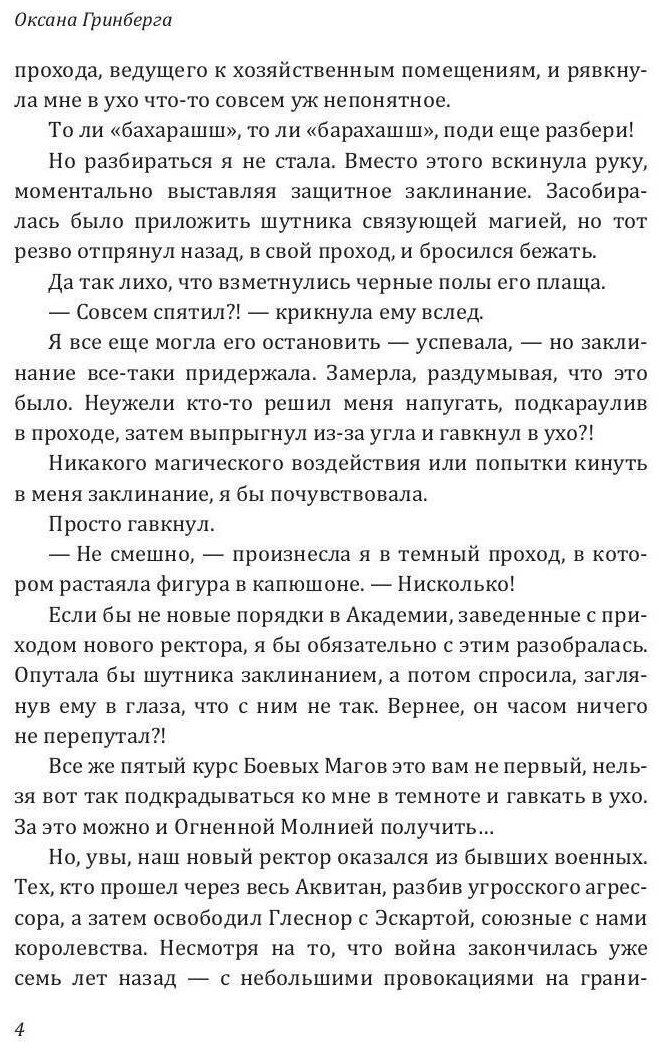 Оксана Гринберга

прохода, ведущего к хозяйственным помещениям, и рявкнула мне в ухо что-то совсем уж непонятное.

То ли «бахарашш», то ли «барахашш», поди еще разбери!

Но разбираться я не стала. Вместо этого вскинула руку, моментально выставляя защитное заклинание. Засобиралась было приложить шутника связующей магией, но тот резво отпрянул назад, в свой проход, и бросился бежать.

Да так лихо, что взметнулись черные полы его плаща.

— Совсем спятил?! — крикнула ему вслед.

Я все еще могла его остановить — успевала, — но заклинание все-таки придержала. Замерла, раздумывая, что это было. Неужели кто-то решил меня напугать, подкараулив в проходе, затем выпрыгнул из-за угла и гавкнул в ухо?!

Никакого магического воздействия или попытки кинуть в меня заклинание, я бы почувствовала.

Просто гавкнул.

— Не смешно, — произнесла я в темный проход, в котором растаяла фигура в капюшоне. — Нисколько!

Если бы не новые порядки в Академии, заведенные с приходом нового ректора, я бы обязательно с этим разобралась. Опутала бы шутника заклинанием, а потом спросила, заглянув ему в глаза, что с ним не так. Вернее, он часом ничего не перепутал?!

Все же пятый курс Боевых Магов это вам не первый, нельзя вот так подкрадываться ко мне в темноте и гавкать в ухо. За это можно и Огненной Молнией получить…

Но, увы, наш новый ректор оказался из бывших военных. Тех, кто прошел через весь Аквитан, разбив угросского агрессора, а затем освободил Глеснор с Эскартой, союзные с нами королевства. Несмотря на то, что война закончилась уже семь лет назад — с небольшими провокациями на грани-

4